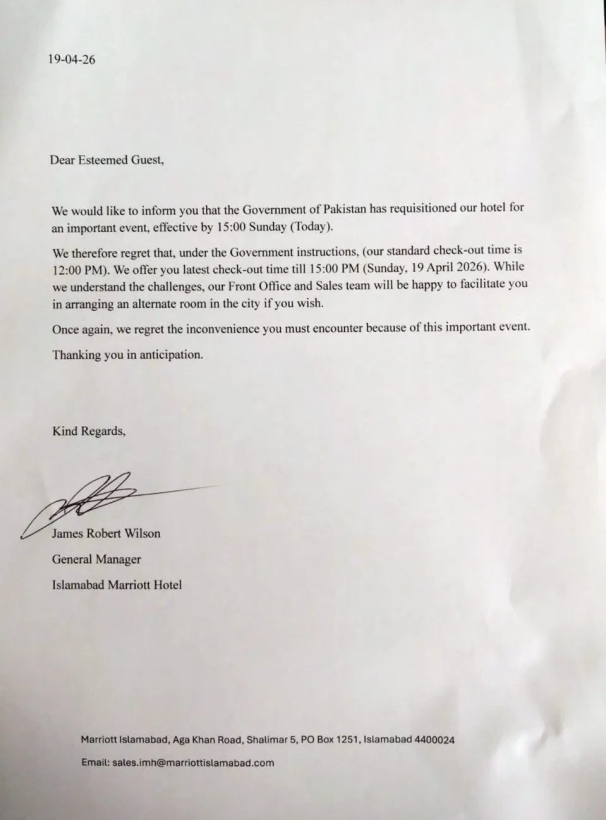 19-04-26

Dear Esteemed Guest,

We would like to inform you that the Government of Pakistan has requisitioned our hotel for an important event, effective by 15:00 Sunday (Today).

We therefore regret that, under the Government instructions, (our standard check-out time is 12:00 PM). We offer you latest check-out time till 15:00 PM (Sunday, 19 April 2026). While we understand the challenges, our Front Office and Sales team will be happy to facilitate you in arranging an alternate room in the city if you wish.

Once again, we regret the inconvenience you must encounter because of this important event.

Thanking you in anticipation.

Kind Regards,

James Robert Wilson

General Manager

Islamabad Marriott Hotel

Marriott Islamabad, Aga Khan Road, Shalimar 5, PO Box 1251, Islamabad 4400024

Email: sales.imh@marriottislamabad.com